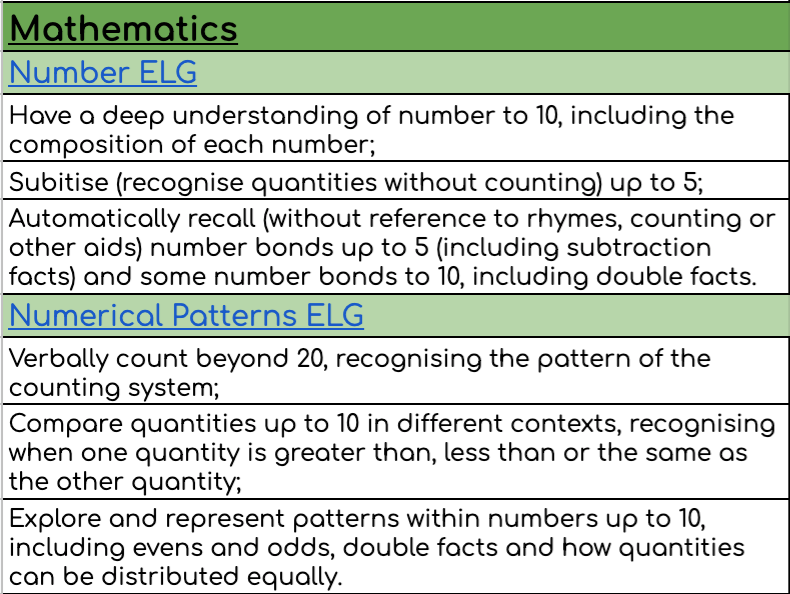 | Mathematics |
|---|
| Number ELG |
| Have a deep understanding of number to 10, including the composition of each number; |
| Subitise (recognise quantities without counting) up to 5; |
| Automatically recall (without reference to rhymes, counting or other aids) number bonds up to 5 (including subtraction facts) and some number bonds to 10, including double facts. |
| Numerical Patterns ELG |
| Verbally count beyond 20, recognising the pattern of the counting system; |
| Compare quantities up to 10 in different contexts, recognising when one quantity is greater than, less than or the same as the other quantity; |
| Explore and represent patterns within numbers up to 10, including evens and odds, double facts and how quantities can be distributed equally. |